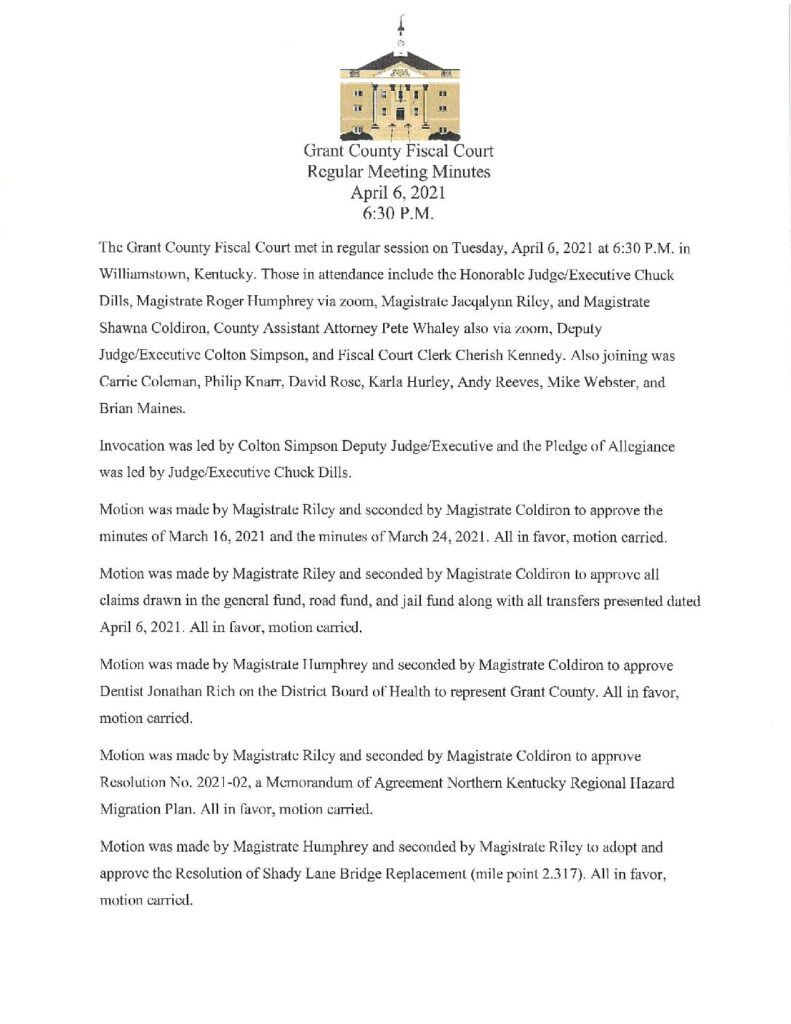 Grant County Fiscal Court
Regular Meeting Minutes
April 6, 2021
6:30 P.M.

The Grant County Fiscal Court met in regular session on Tuesday, April 6, 2021 at 6:30 P.M. in Williamstown, Kentucky. Those in attendance include the Honorable Judge/Executive Chuck Dills, Magistrate Roger Humphrey via zoom, Magistrate Jacqalynn Riley, and Magistrate Shawna Coldiron, County Assistant Attorney Pete Whaley also via zoom, Deputy Judge/Executive Colton Simpson, and Fiscal Court Clerk Cherish Kennedy. Also joining was Carrie Coleman, Philip Knarr, David Rose, Karla Hurley, Andy Reeves, Mike Webster, and Brian Maines.

Invocation was led by Colton Simpson Deputy Judge/Executive and the Pledge of Allegiance was led by Judge/Executive Chuck Dills.

Motion was made by Magistrate Riley and seconded by Magistrate Coldiron to approve the minutes of March 16, 2021 and the minutes of March 24, 2021. All in favor, motion carried.

Motion was made by Magistrate Riley and seconded by Magistrate Coldiron to approve all claims drawn in the general fund, road fund, and jail fund along with all transfers presented dated April 6, 2021. All in favor, motion carried.

Motion was made by Magistrate Humphrey and seconded by Magistrate Coldiron to approve Dentist Jonathan Rich on the District Board of Health to represent Grant County. All in favor, motion carried.

Motion was made by Magistrate Riley and seconded by Magistrate Coldiron to approve Resolution No. 2021-02, a Memorandum of Agreement Northern Kentucky Regional Hazard Migration Plan. All in favor, motion carried.

Motion was made by Magistrate Humphrey and seconded by Magistrate Riley to adopt and approve the Resolution of Shady Lane Bridge Replacement (mile point 2.317). All in favor, motion carried.